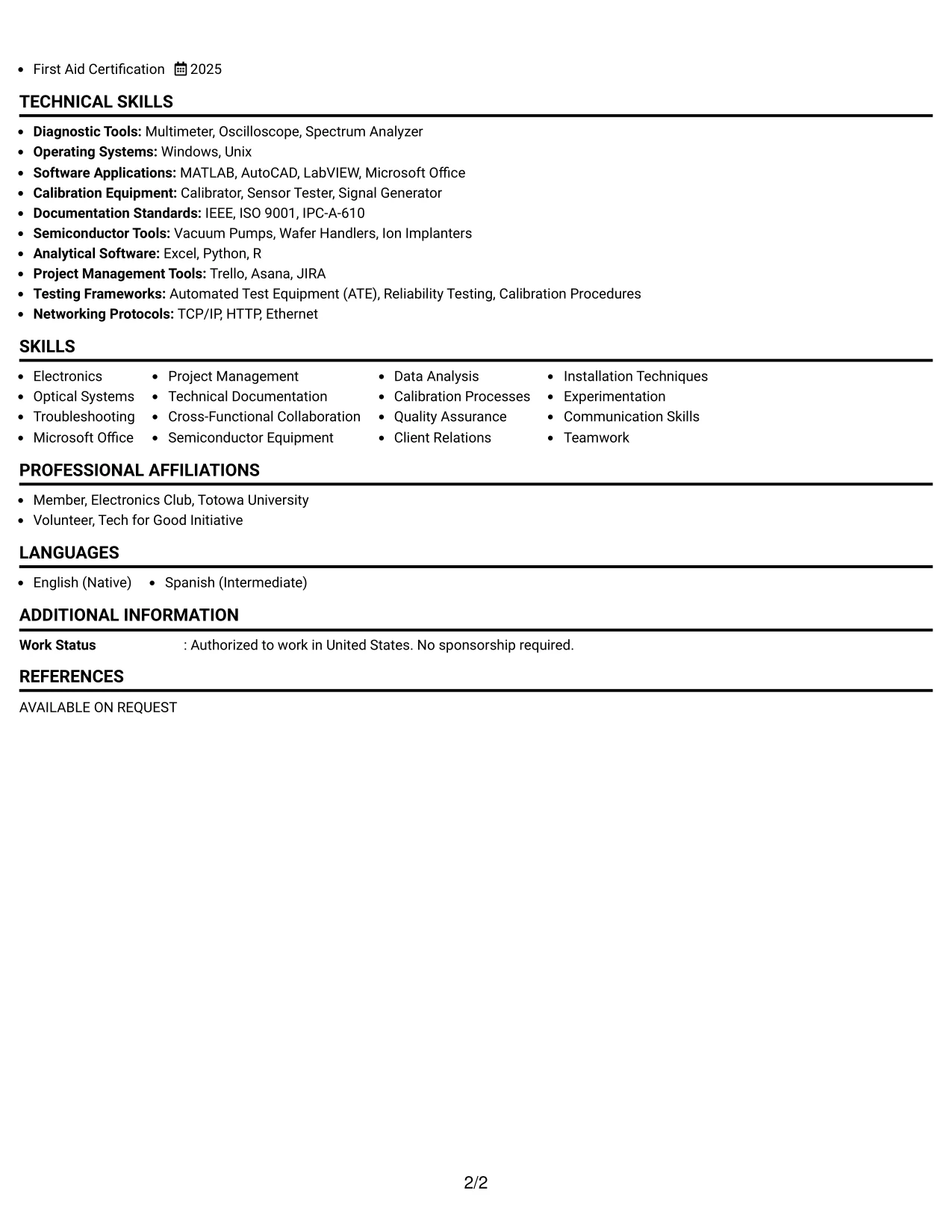 • First Aid Certification 2025

TECHNICAL SKILLS

• Diagnostic Tools: Multimeter, Oscilloscope, Spectrum Analyzer
• Operating Systems: Windows, Unix
• Software Applications: MATLAB, AutoCAD, LabVIEW, Microsoft Office
• Calibration Equipment: Calibrator, Sensor Tester, Signal Generator
• Documentation Standards: IEEE, ISO 9001, IPC-A-610
• Semiconductor Tools: Vacuum Pumps, Wafer Handlers, Ion Implanters
• Analytical Software: Excel, Python, R
• Project Management Tools: Trello, Asana, JIRA
• Testing Frameworks: Automated Test Equipment (ATE), Reliability Testing, Calibration Procedures
• Networking Protocols: TCP/IP, HTTP, Ethernet

SKILLS

• Electronics
• Optical Systems
• Troubleshooting
• Microsoft Office
• Project Management
• Technical Documentation
• Cross-Functional Collaboration
• Semiconductor Equipment
• Data Analysis
• Calibration Processes
• Quality Assurance
• Client Relations
• Installation Techniques
• Experimentation
• Communication Skills
• Teamwork

PROFESSIONAL AFFILIATIONS

• Member, Electronics Club, Totowa University
• Volunteer, Tech for Good Initiative

LANGUAGES

• English (Native)
• Spanish (Intermediate)

ADDITIONAL INFORMATION

Work Status : Authorized to work in United States. No sponsorship required.

REFERENCES

AVAILABLE ON REQUEST

2/2